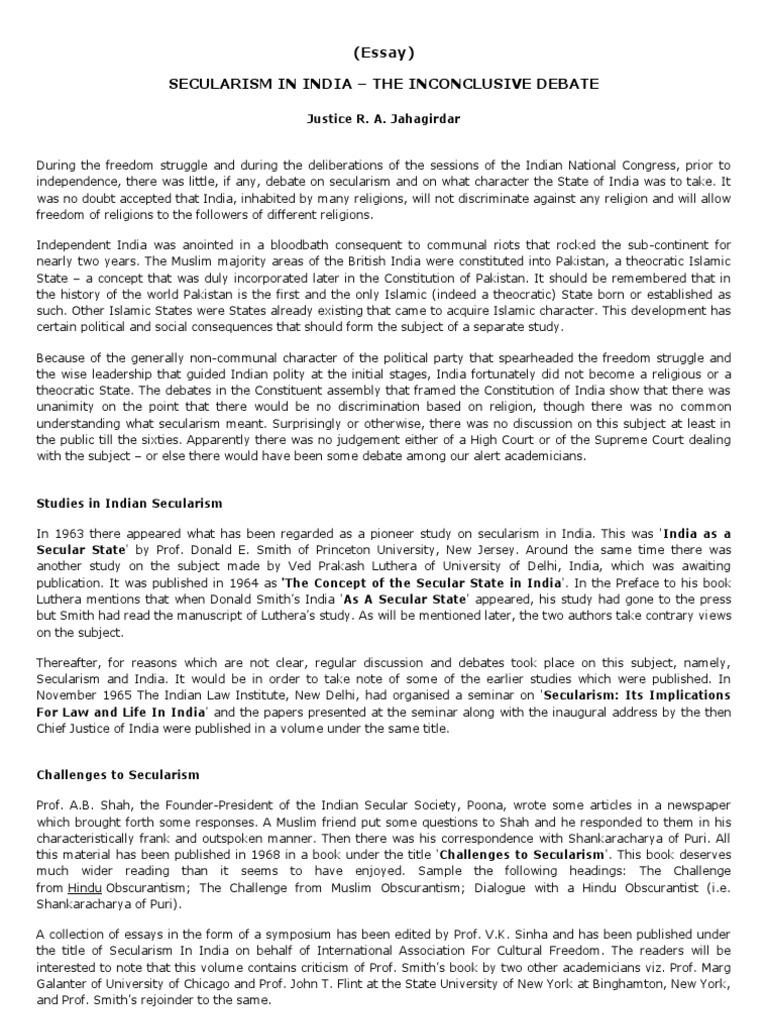 (Essay)

SECULARISM IN INDIA – THE INCONCLUSIVE DEBATE

Justice R. A. Jahagirdar

During the freedom struggle and during the deliberations of the sessions of the Indian National Congress, prior to independence, there was little, if any, debate on secularism and on what character the State of India was to take. It was no doubt accepted that India, inhabited by many religions, will not discriminate against any religion and will allow freedom of religions to the followers of different religions.

Independent India was anointed in a bloodbath consequent to communal riots that rocked the sub-continent for nearly two years. The Muslim majority areas of the British India were constituted into Pakistan, a theocratic Islamic State – a concept that was duly incorporated later in the Constitution of Pakistan. It should be remembered that in the history of the world Pakistan is the first and the only Islamic (indeed a theocratic) State born or established as such. Other Islamic States were States already existing that came to acquire Islamic character. This development has certain political and social consequences that should form the subject of a separate study.

Because of the generally non-communal character of the political party that spearheaded the freedom struggle and the wise leadership that guided Indian polity at the initial stages, India fortunately did not become a religious or a theocratic State. The debates in the Constituent assembly that framed the Constitution of India show that there was unanimity on the point that there would be no discrimination based on religion, though there was no common understanding what secularism meant. Surprisingly or otherwise, there was no discussion on this subject at least in the public till the sixties. Apparently there was no judgement either of a High Court or of the Supreme Court dealing with the subject – or else there would have been some debate among our alert academicians.

Studies in Indian Secularism

In 1963 there appeared what has been regarded as a pioneer study on secularism in India. This was 'India as a Secular State' by Prof. Donald E. Smith of Princeton University, New Jersey. Around the same time there was another study on the subject made by Ved Prakash Luthera of University of Delhi, India, which was awaiting publication. It was published in 1964 as 'The Concept of the Secular State in India'. In the Preface to his book Luthera mentions that when Donald Smith's India 'As A Secular State' appeared, his study had gone to the press but Smith had read the manuscript of Luthera's study. As will be mentioned later, the two authors take contrary views on the subject.

Thereafter, for reasons which are not clear, regular discussion and debates took place on this subject, namely, Secularism and India. It would be in order to take note of some of the earlier studies which were published. In November 1965 The Indian Law Institute, New Delhi, had organised a seminar on 'Secularism: Its Implications For Law and Life In India' and the papers presented at the seminar along with the inaugural address by the then Chief Justice of India were published in a volume under the same title.

Challenges to Secularism

Prof. A.B. Shah, the Founder-President of the Indian Secular Society, Poona, wrote some articles in a newspaper which brought forth some responses. A Muslim friend put some questions to Shah and he responded to them in his characteristically frank and outspoken manner. Then there was his correspondence with Shankaracharya of Puri. All this material has been published in 1968 in a book under the title 'Challenges to Secularism'. This book deserves much wider reading than it seems to have enjoyed. Sample the following headings: The Challenge from Hindu Obscurantism; The Challenge from Muslim Obscurantism; Dialogue with a Hindu Obscurantist (i.e. Shankaracharya of Puri).

A collection of essays in the form of a symposium has been edited by Prof. V.K. Sinha and has been published under the title of Secularism In India on behalf of International Association For Cultural Freedom. The readers will be interested to note that this volume contains criticism of Prof. Smith's book by two other academicians viz. Prof. Marg Galanter of University of Chicago and Prof. John T. Flint at the State University of New York at Binghamton, New York, and Prof. Smith's rejoinder to the same.